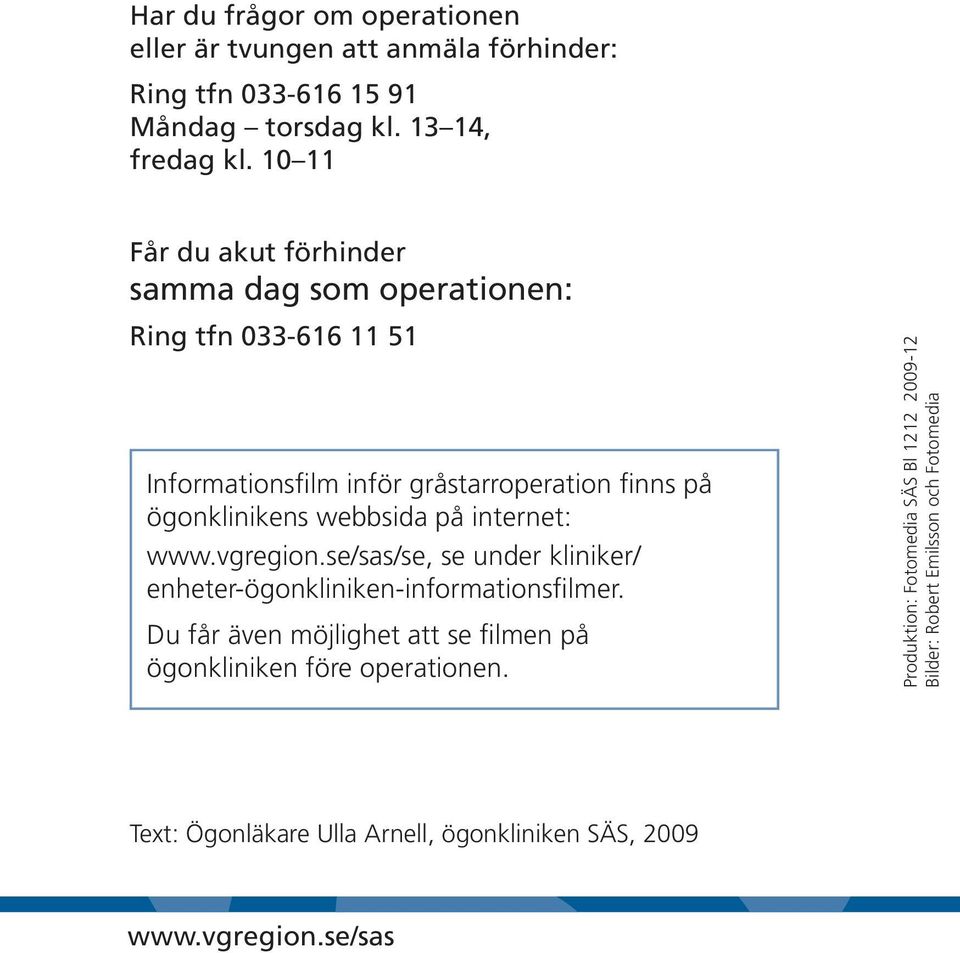 Har du frågor om operationen
eller är tvungen att anmäla förhinder:

Ring tfn 033-616 15 91
Måndag – torsdag kl. 13–14,
fredag kl. 10–11

Får du akut förhinder
samma dag som operationen:

Ring tfn 033-616 11 51

Informationsfilm inför gråstarroperation finns på ögonklinikens webbsida på internet:

www.vgregion.se/sas/se, se under kliniker/ enheter-ögonkliniken-informationsfilmer.

Du får även möjlighet att se filmen på ögonkliniken före operationen.

Produktion: Fotomedia SÄS Bl 1212 2009-12
Bilder: Robert Emilsson och Fotomedia

Text: Ögonläkare Ulla Arnell, ögonkliniken SÄS, 2009

www.vgregion.se/sas